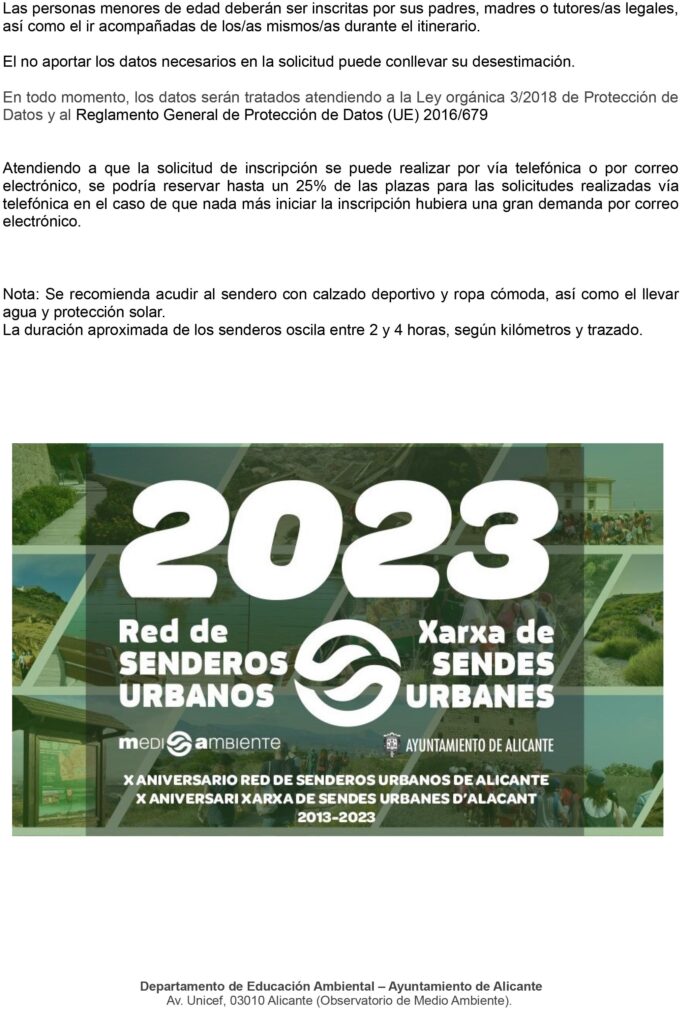 Las personas menores de edad deberán ser inscritas por sus padres, madres o tutores/as legales, así como el ir acompañadas de los/as mismos/as durante el itinerario.

El no aportar los datos necesarios en la solicitud puede conllevar su desestimación.

En todo momento, los datos serán tratados atendiendo a la Ley orgánica 3/2018 de Protección de Datos y al Reglamento General de Protección de Datos (UE) 2016/679

Atendiendo a que la solicitud de inscripción se puede realizar por vía telefónica o por correo electrónico, se podría reservar hasta un 25% de las plazas para las solicitudes realizadas vía telefónica en el caso de que nada más iniciar la inscripción hubiera una gran demanda por correo electrónico.

Nota: Se recomienda acudir al sendero con calzado deportivo y ropa cómoda, así como el llevar agua y protección solar.
La duración aproximada de los senderos oscila entre 2 y 4 horas, según kilómetros y trazado.

2023

Red de SENDEROS URBANOS

Xarxa de SENDES URBANES

medi ambiente

AYUNTAMIENTO DE ALICANTE

X ANIVERSARIO RED DE SENDEROS URBANOS DE ALICANTE
X ANIVERSARI XARXA DE SENDES URBANES D'ALACANT
2013-2023

Departamento de Educación Ambiental – Ayuntamiento de Alicante
Av. Unicef, 03010 Alicante (Observatorio de Medio Ambiente).